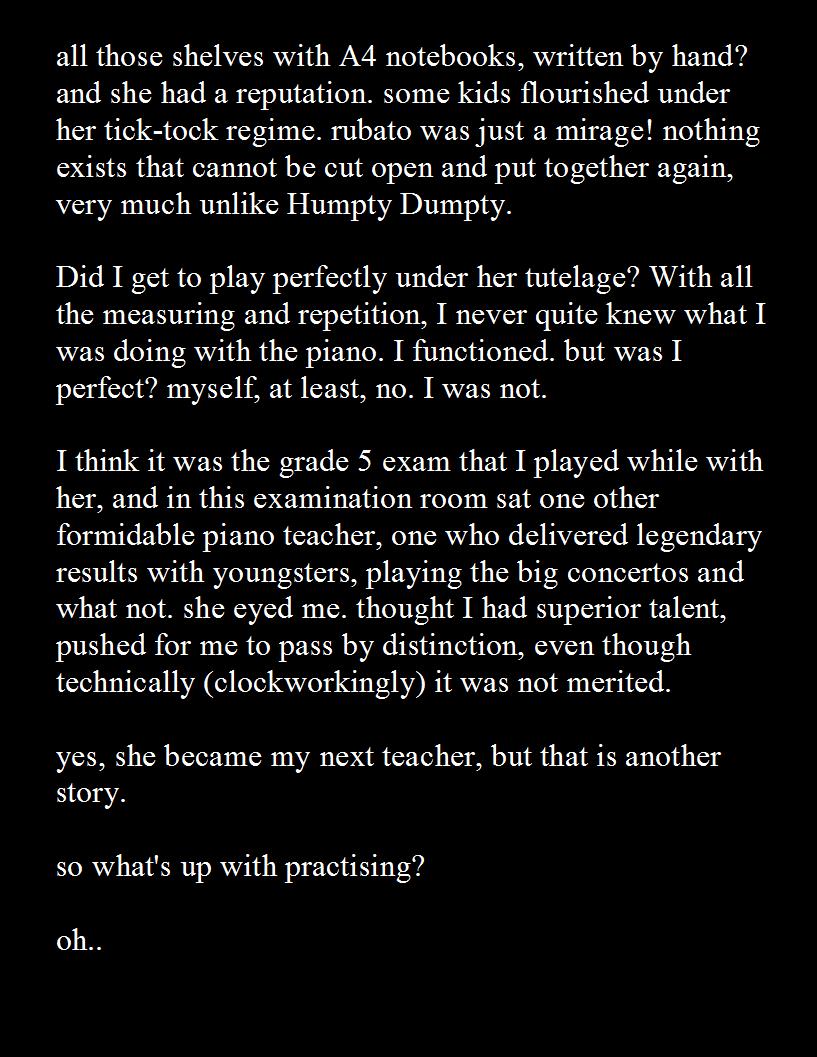 all those shelves with A4 notebooks, written by hand? and she had a reputation. some kids flourished under her tick-tock regime. rubato was just a mirage! nothing exists that cannot be cut open and put together again, very much unlike Humpty Dumpty.

Did I get to play perfectly under her tutelage? With all the measuring and repetition, I never quite knew what I was doing with the piano. I functioned. but was I perfect? myself, at least, no. I was not.

I think it was the grade 5 exam that I played while with her, and in this examination room sat one other formidable piano teacher, one who delivered legendary results with youngsters, playing the big concertos and what not. she eyed me. thought I had superior talent, pushed for me to pass by distinction, even though technically (clockworkingly) it was not merited.

yes, she became my next teacher, but that is another story.

so what's up with practising?

oh..